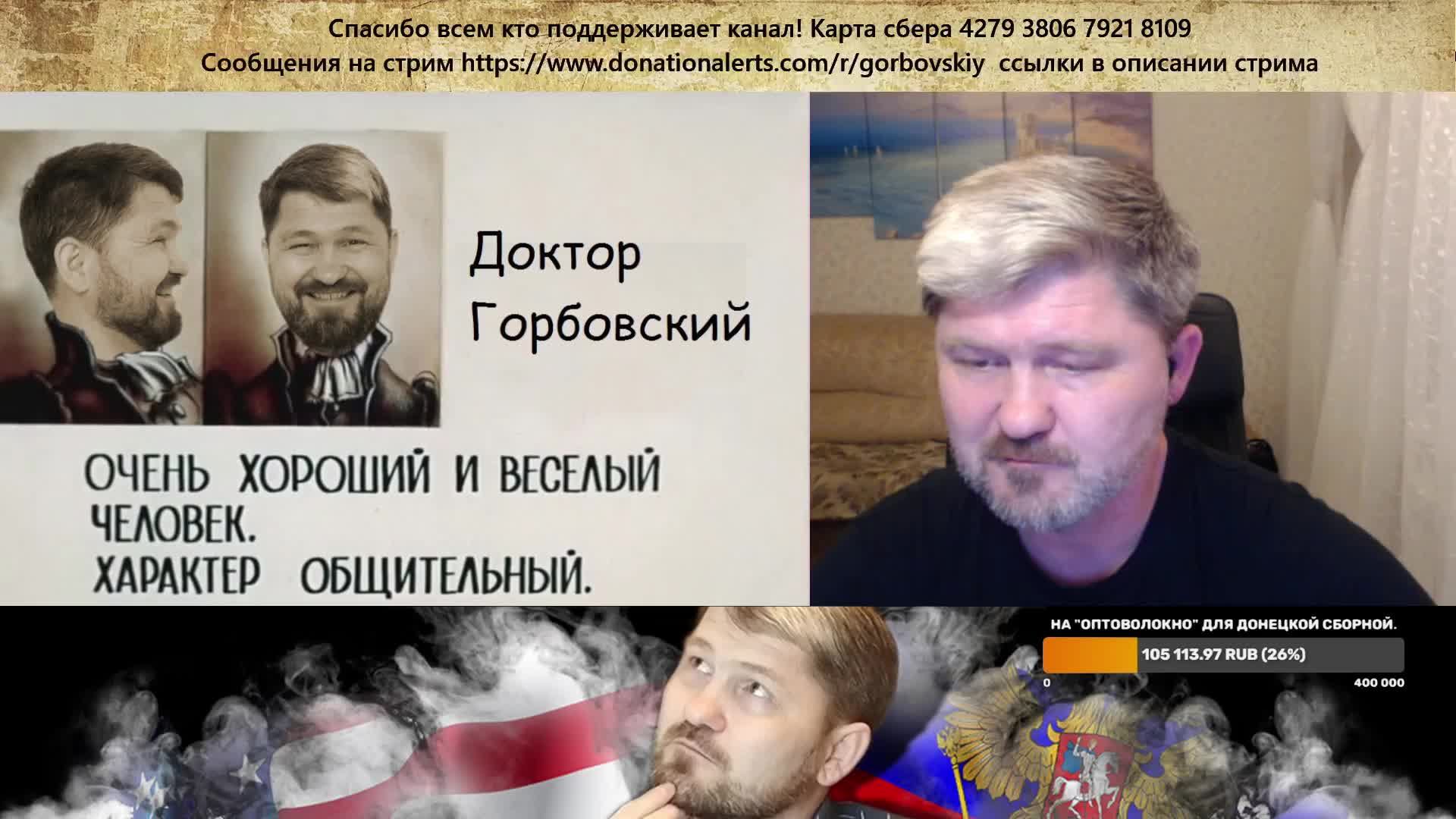 Спасибо всем кто поддерживает канал! Карта сбера 4279 3806 7921 8109
Сообщения на стрим https://www.donationalerts.com/r/gorbovskiy ссылки в описании стрима

Доктор Горбовский

ОЧЕНЬ ХОРОШИЙ И ВЕСЕЛЫЙ ЧЕЛОВЕК.
ХАРАКТЕР ОБЩИТЕЛЬНЫЙ.

НА "ОПТОВОЛОКНО" ДЛЯ ДОНЕЦКОЙ СБОРНОЙ.
105 113.97 RUB (26%)
0
400 000